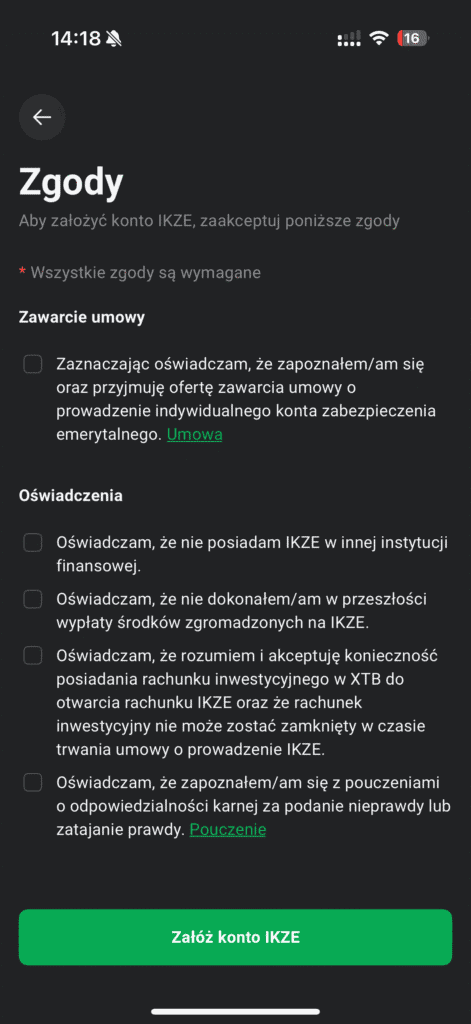 14:18

16

Zgody

Aby założyć konto IKZE, zaakceptuj poniższe zgody

* Wszystkie zgody są wymagane

Zawarcie umowy

Zaznaczając oświadczam, że zapoznałem/am się oraz przyjmuję ofertę zawarcia umowy o prowadzenie indywidualnego konta zabezpieczenia emerytalnego. Umowa

Oświadczenia

Oświadczam, że nie posiadam IKZE w innej instytucji finansowej.

Oświadczam, że nie dokonałem/am w przeszłości wypłaty środków zgromadzonych na IKZE.

Oświadczam, że rozumiem i akceptuję konieczność posiadania rachunku inwestycyjnego w XTB do otwarcia rachunku IKZE oraz że rachunek inwestycyjny nie może zostać zamknięty w czasie trwania umowy o prowadzenie IKZE.

Oświadczam, że zapoznałem/am się z pouczeniami o odpowiedzialności karnej za podanie nieprawdy lub zatajanie prawdy. Pouczenie

Załóż konto IKZE